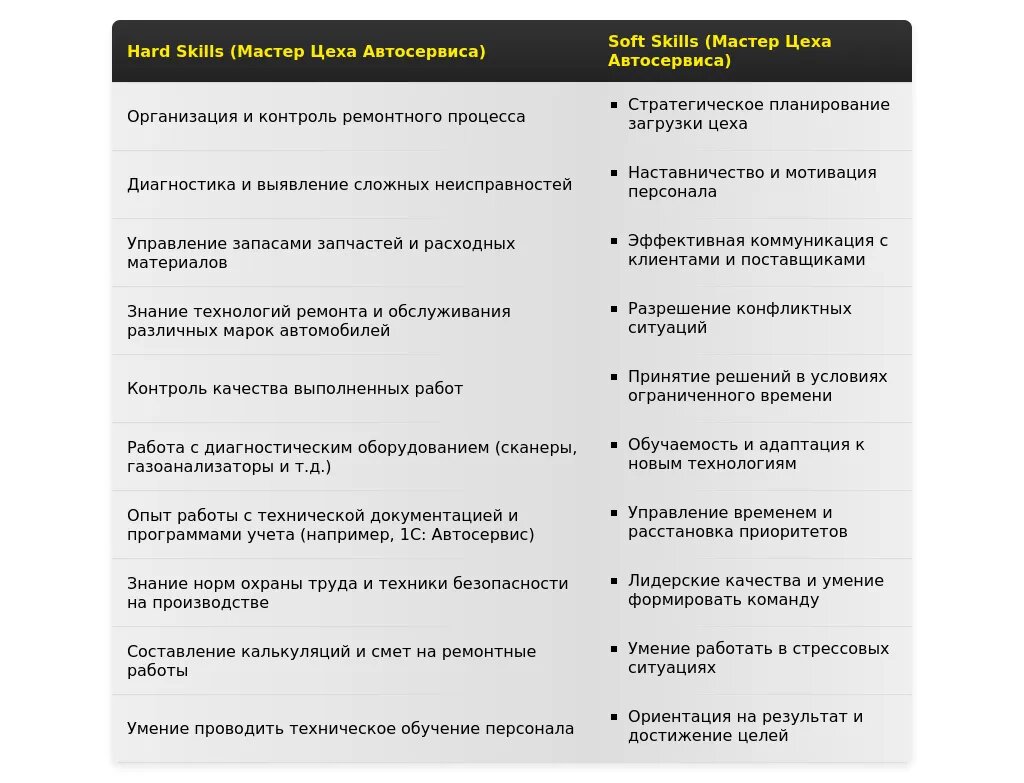 | Hard Skills (Мастер Цеха Автосервиса) | Soft Skills (Мастер Цеха Автосервиса) |
|---|---|
| Организация и контроль ремонтного процесса | ▪ Стратегическое планирование загрузки цеха |
| Диагностика и выявление сложных неисправностей | ▪ Наставничество и мотивация персонала |
| Управление запасами запчастей и расходных материалов | ▪ Эффективная коммуникация с клиентами и поставщиками |
| Знание технологий ремонта и обслуживания различных марок автомобилей | ▪ Разрешение конфликтных ситуаций |
| Контроль качества выполненных работ | ▪ Принятие решений в условиях ограниченного времени |
| Работа с диагностическим оборудованием (сканеры, газоанализаторы и т.д.) | ▪ Обучаемость и адаптация к новым технологиям |
| Опыт работы с технической документацией и программами учета (например, 1С: Автосервис) | ▪ Управление временем и расстановка приоритетов |
| Знание норм охраны труда и техники безопасности на производстве | ▪ Лидерские качества и умение формировать команду |
| Составление калькуляций и смет на ремонтные работы | ▪ Умение работать в стрессовых ситуациях |
| Умение проводить техническое обучение персонала | ▪ Ориентация на результат и достижение целей |